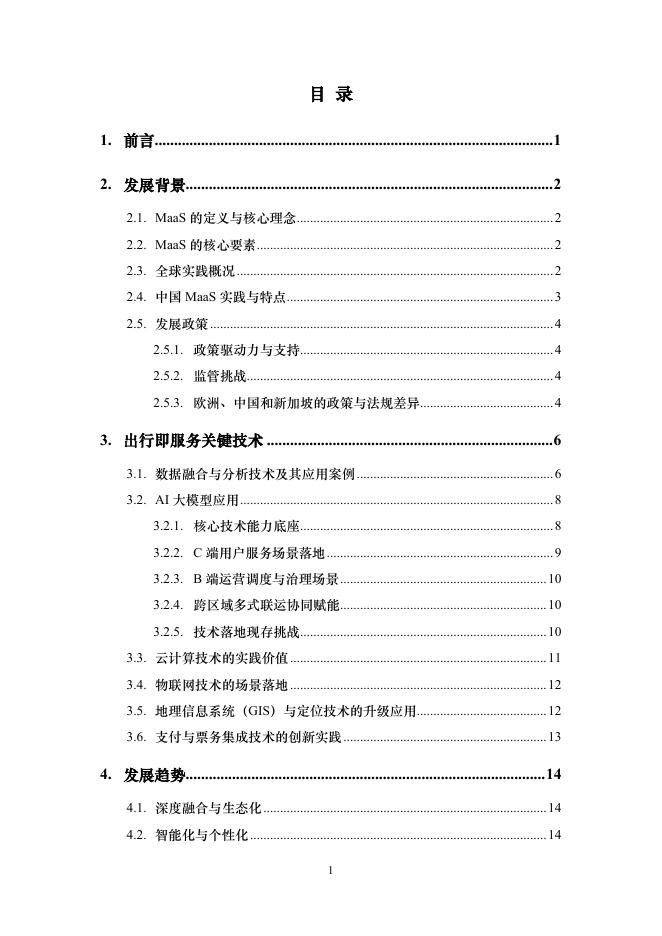 目 录

1. 前言......1

2. 发展背景......2

2.1. MaaS 的定义与核心理念......2

2.2. MaaS 的核心要素......2

2.3. 全球实践概况......2

2.4. 中国 MaaS 实践与特点......3

2.5. 发展政策......4

2.5.1. 政策驱动力与支持......4

2.5.2. 监管挑战......4

2.5.3. 欧洲、中国和新加坡的政策与法规差异......4

3. 出行即服务关键技术......6

3.1. 数据融合与分析技术及其应用案例......6

3.2. AI 大模型应用......8

3.2.1. 核心技术能力底座......8

3.2.2. C 端用户服务场景落地......9

3.2.3. B 端运营调度与治理场景......10

3.2.4. 跨区域多式联运协同赋能......10

3.2.5. 技术落地现存挑战......10

3.3. 云计算技术的实践价值......11

3.4. 物联网技术的场景落地......12

3.5. 地理信息系统（GIS）与定位技术的升级应用......12

3.6. 支付与票务集成技术的创新实践......13

4. 发展趋势......14

4.1. 深度融合与生态化......14

4.2. 智能化与个性化......14

1